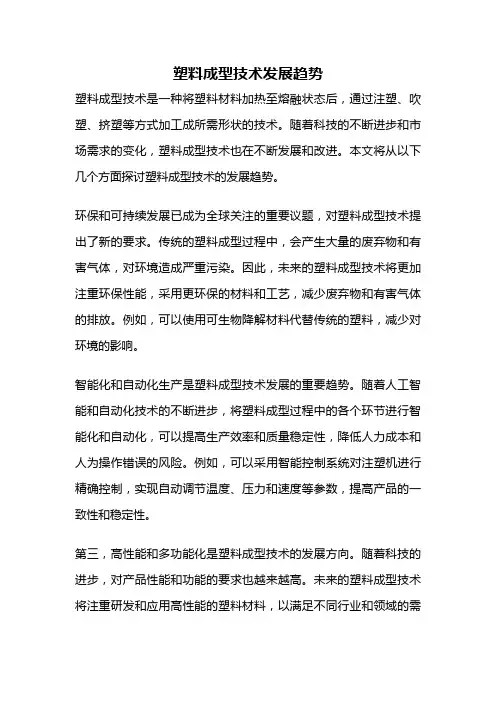 塑料成型技术发展趋势

塑料成型技术是一种将塑料材料加热至熔融状态后，通过注塑、吹塑、挤塑等方式加工成所需形状的技术。随着科技的不断进步和市场需求的变化，塑料成型技术也在不断发展和改进。本文将从以下几个方面探讨塑料成型技术的发展趋势。

环保和可持续发展已成为全球关注的重要议题，对塑料成型技术提出了新的要求。传统的塑料成型过程中，会产生大量的废弃物和有害气体，对环境造成严重污染。因此，未来的塑料成型技术将更加注重环保性能，采用更环保的材料和工艺，减少废弃物和有害气体的排放。例如，可以使用可生物降解材料代替传统的塑料，减少对环境的影响。

智能化和自动化生产是塑料成型技术发展的重要趋势。随着人工智能和自动化技术的不断进步，将塑料成型过程中的各个环节进行智能化和自动化，可以提高生产效率和质量稳定性，降低人力成本和人为操作错误的风险。例如，可以采用智能控制系统对注塑机进行精确控制，实现自动调节温度、压力和速度等参数，提高产品的一致性和稳定性。

第三，高性能和多功能化是塑料成型技术的发展方向。随着科技的进步，对产品性能和功能的要求也越来越高。未来的塑料成型技术将注重研发和应用高性能的塑料材料，以满足不同行业和领域的需